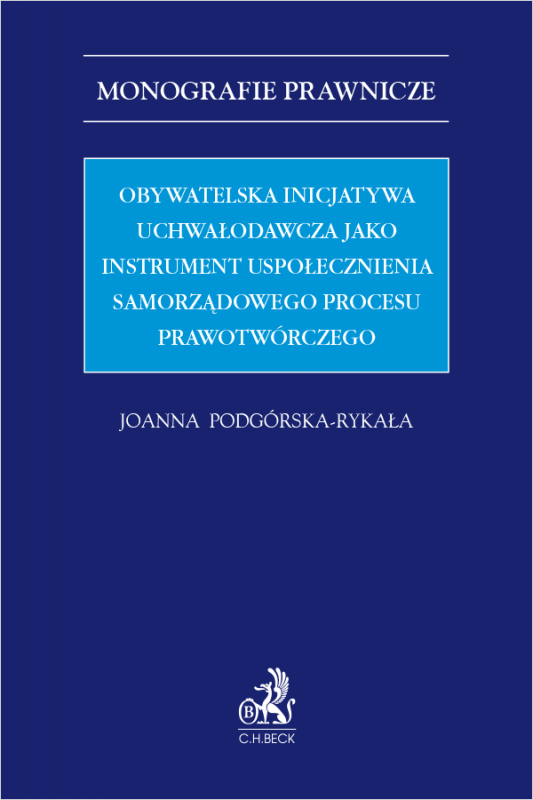 MONOGRAFIE PRAWNICZE

OBYWATELSKA INICJATYWA UCHWAŁODAWCZA JAKO INSTRUMENT USPOŁECZNIENIA SAMORZĄDOWEGO PROCESU PRAWOTWÓRCZEGO

JOANNA PODGÓRSKA-RYKAŁA

B

C.H.BECK